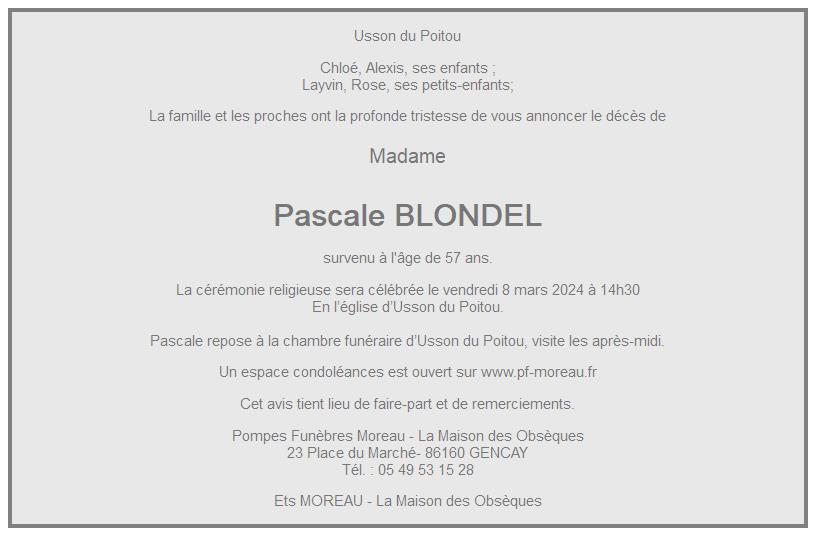 Usson du Poitou

Chloé, Alexis, ses enfants ;
Layvin, Rose, ses petits-enfants;

La famille et les proches ont la profonde tristesse de vous annoncer le décès de

Madame

Pascale BLONDEL

survenu à l'âge de 57 ans.

La cérémonie religieuse sera célébrée le vendredi 8 mars 2024 à 14h30
En l'église d'Usson du Poitou.

Pascale repose à la chambre funéraire d'Usson du Poitou, visite les après-midi.

Un espace condoléances est ouvert sur www.pf-moreau.fr

Cet avis tient lieu de faire-part et de remerciements.

Pompes Funèbres Moreau - La Maison des Obsèques
23 Place du Marché- 86160 GENCAY
Tél. : 05 49 53 15 28

Ets MOREAU - La Maison des Obsèques